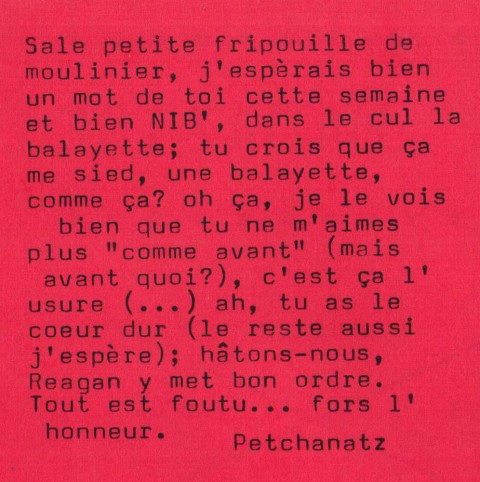 Sale petite fripouille de moulinier, j'espèrais bien un mot de toi cette semaine et bien NIB', dans le cul la balayette; tu crois que ça me sied, une balayette, comme ça? oh ça, je le vois bien que tu ne m'aimes plus "comme avant" (mais avant quoi?), c'est ça l' usure (...) ah, tu as le coeur dur (le reste aussi j'espère); hâtons-nous, Reagan y met bon ordre. Tout est foutu... fors l' honneur.

Petchanatz